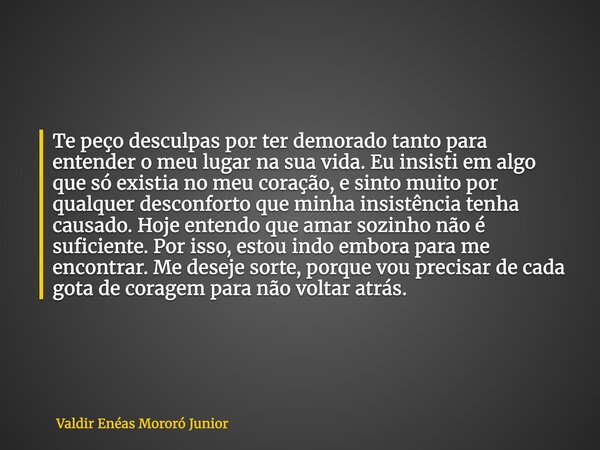 Te peço desculpas por ter demorado tanto para entender o meu lugar na sua vida. Eu insisti em algo que só existia no meu coração, e sinto muito por qualquer desconforto que minha insistência tenha causado. Hoje entendo que amar sozinho não é suficiente. Por isso, estou indo embora para me encontrar. Me deseje sorte, porque vou precisar de cada gota de coragem para não voltar atrás.

Valdir Enéas Mororó Junior